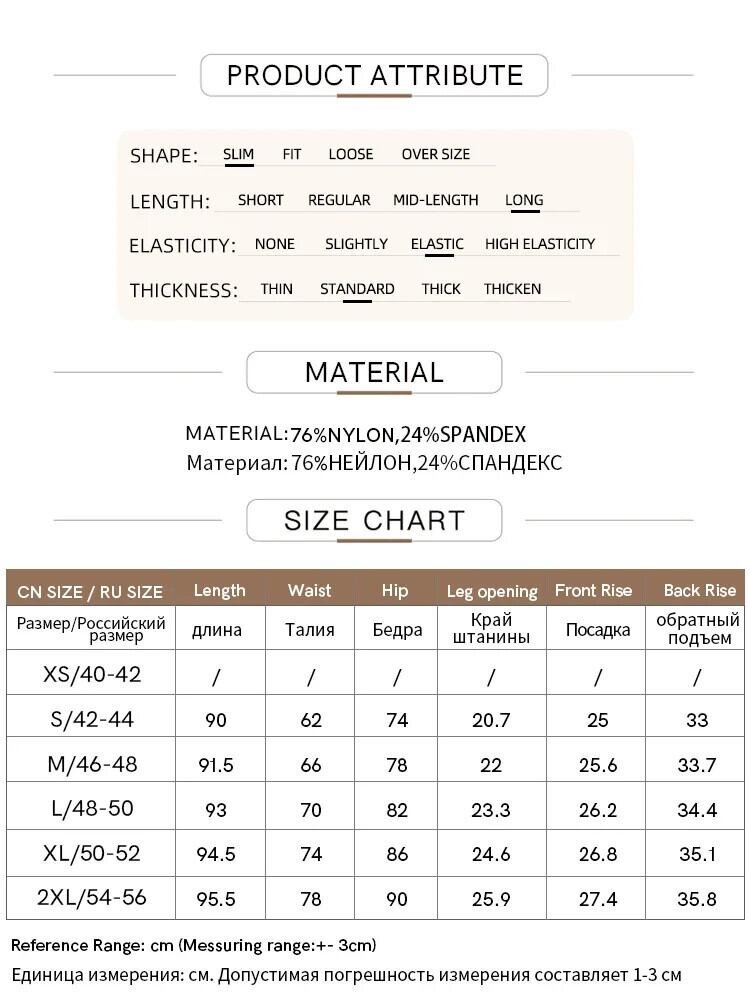 PRODUCT ATTRIBUTE

SHAPE: SLIM FIT LOOSE OVER SIZE

LENGTH: SHORT REGULAR MID-LENGTH LONG

ELASTICITY: NONE SLIGHTLY ELASTIC HIGH ELASTICITY

THICKNESS: THIN STANDARD THICK THICKEN

MATERIAL

MATERIAL:76%NYLON,24%SPANDEX
Материал: 76%НЕЙЛОН,24%СПАНДЕКС

SIZE CHART

| CN SIZE / RU SIZE | Length | Waist | Hip | Leg opening | Front Rise | Back Rise |
|---|---|---|---|---|---|---|
| Размер/Российский размер | длина | Талия | Бедра | Край штанины | Посадка | обратный подъем |
| XS/40-42 | / | / | / | / | / | / |
| S/42-44 | 90 | 62 | 74 | 20.7 | 25 | 33 |
| M/46-48 | 91.5 | 66 | 78 | 22 | 25.6 | 33.7 |
| L/48-50 | 93 | 70 | 82 | 23.3 | 26.2 | 34.4 |
| XL/50-52 | 94.5 | 74 | 86 | 24.6 | 26.8 | 35.1 |
| 2XL/54-56 | 95.5 | 78 | 90 | 25.9 | 27.4 | 35.8 |

Reference Range: cm (Messuring range:+- 3cm)
Единица измерения: см. Допустимая погрешность измерения составляет 1-3 см